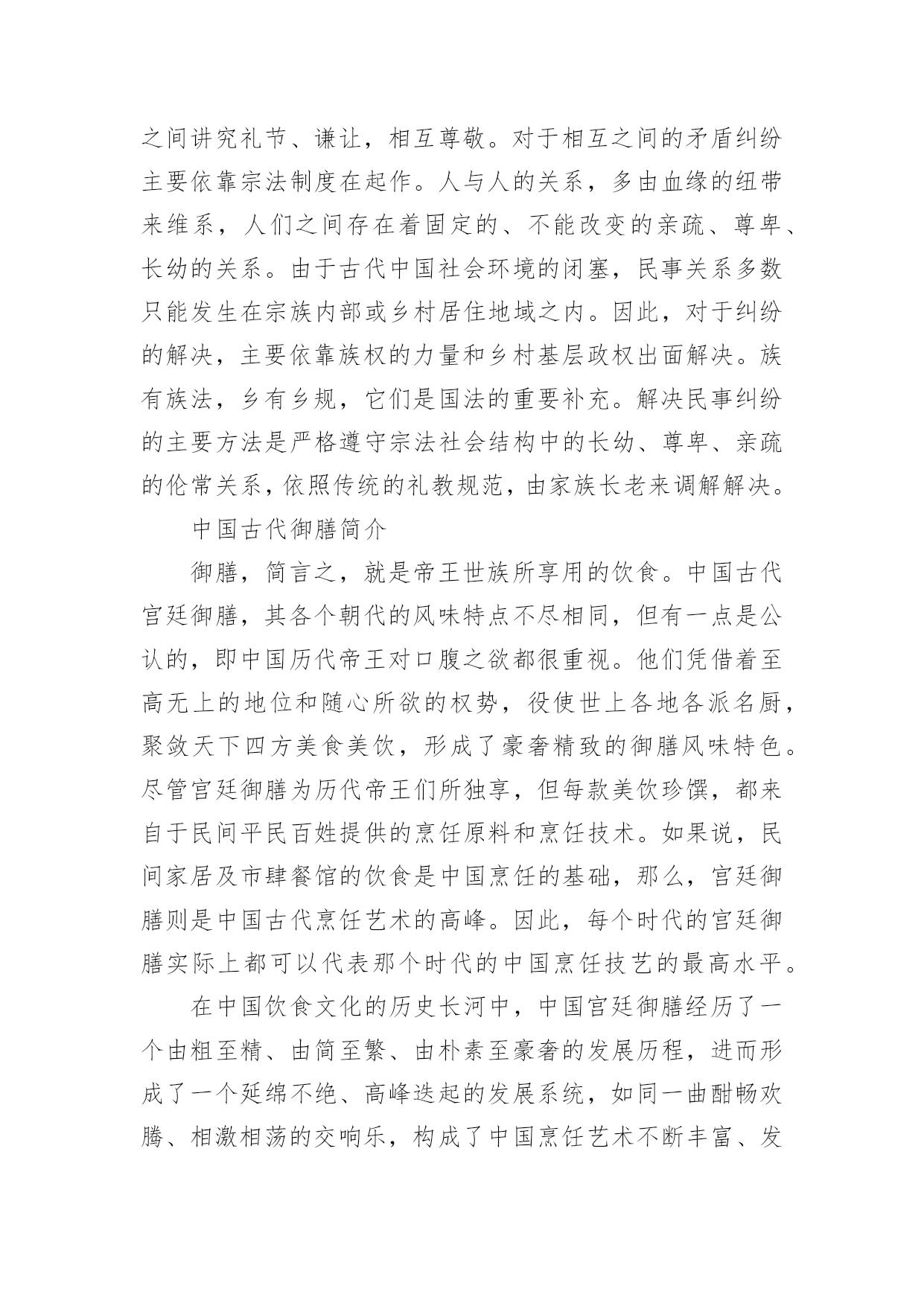 之间讲究礼节、谦让，相互尊敬。对于相互之间的矛盾纠纷主要依靠宗法制度在起作。人与人的关系，多由血缘的纽带来维系，人们之间存在着固定的、不能改变的亲疏、尊卑、长幼的关系。由于古代中国社会环境的闭塞，民事关系多数只能发生在宗族内部或乡村居住地域之内。因此，对于纠纷的解决，主要依靠族权的力量和乡村基层政权出面解决。族有族法，乡有乡规，它们是国法的重要补充。解决民事纠纷的主要方法是严格遵守宗法社会结构中的长幼、尊卑、亲疏的伦常关系，依照传统的礼教规范，由家族长老来调解解决。

中国古代御膳简介

御膳，简言之，就是帝王世族所享用的饮食。中国古代宫廷御膳，其各个朝代的风味特点不尽相同，但有一点是公认的，即中国历代帝王对口腹之欲都很重视。他们凭借着至高无上的地位和随心所欲的权势，役使世上各地各派名厨，聚敛天下四方美食美饮，形成了豪奢精致的御膳风味特色。尽管宫廷御膳为历代帝王们所独享，但每款美饮珍馔，都来自于民间平民百姓提供的烹饪原料和烹饪技术。如果说，民间家居及市肆餐馆的饮食是中国烹饪的基础，那么，宫廷御膳则是中国古代烹饪艺术的高峰。因此，每个时代的宫廷御膳实际上都可以代表那个时代的中国烹饪技艺的最高水平。

在中国饮食文化的历史长河中，中国宫廷御膳经历了一个由粗至精、由简至繁、由朴素至豪奢的发展历程，进而形成了一个延绵不绝、高峰迭起的发展系统，如同一曲酣畅欢腾、相激相荡的交响乐，构成了中国烹饪艺术不断丰富、发